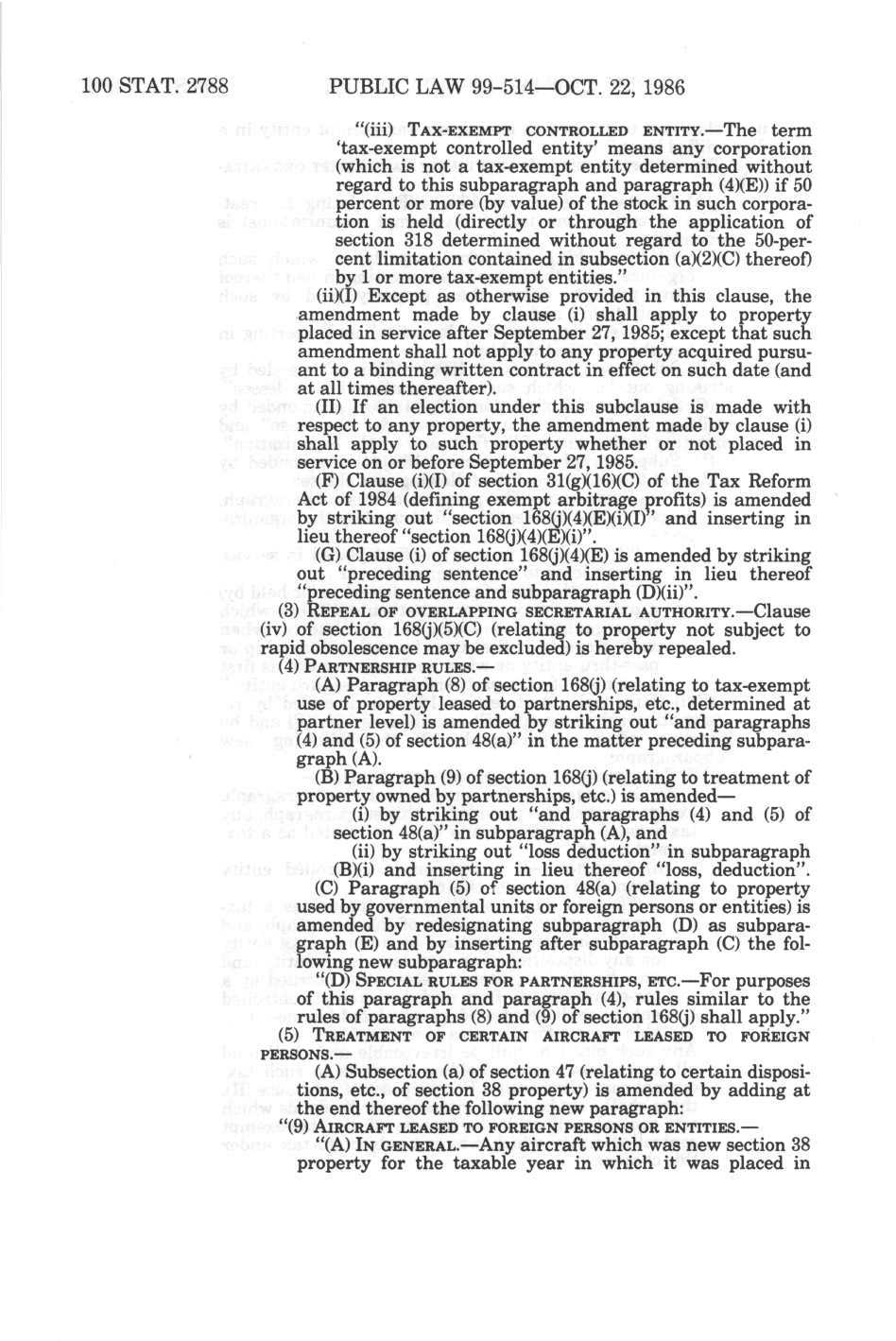 100 STAT. 2788 PUBLIC LAW 99-514—OCT. 22, 1986

"(iii) TAX-EXEMPT CONTROLLED ENTITY.—The term 'tax-exempt controlled entity' means any corporation (which is not a tax-exempt entity determined without regard to this subparagraph and paragraph (4)(E)) if 50 percent or more (by value) of the stock in such corporation is held (directly or through the application of section 318 determined without regard to the 50-percent limitation contained in subsection (a)(2)(C) thereof) by 1 or more tax-exempt entities."

(ii)(I) Except as otherwise provided in this clause, the amendment made by clause (i) shall apply to property placed in service after September 27, 1985; except that such amendment shall not apply to any property acquired pursuant to a binding written contract in effect on such date (and at all times thereafter).

(II) If an election under this subclause is made with respect to any property, the amendment made by clause (i) shall apply to such property whether or not placed in service on or before September 27, 1985.

(F) Clause (i)(I) of section 31(g)(16)(C) of the Tax Reform Act of 1984 (defining exempt arbitrage profits) is amended by striking out "section 168(j)(4)(E)(i)(I)" and inserting in lieu thereof "section 168(j)(4)(E)(i)".

(G) Clause (i) of section 168(j)(4)(E) is amended by striking out "preceding sentence" and inserting in lieu thereof "preceding sentence and subparagraph (D)(ii)".

(3) REPEAL OF OVERLAPPING SECRETARIAL AUTHORITY.—Clause (iv) of section 168(j)(5)(C) (relating to property not subject to rapid obsolescence may be excluded) is hereby repealed.

(4) PARTNERSHIP RULES.—

(A) Paragraph (8) of section 168(j) (relating to tax-exempt use of property leased to partnerships, etc., determined at partner level) is amended by striking out "and paragraphs (4) and (5) of section 48(a)" in the matter preceding subparagraph (A).

(B) Paragraph (9) of section 168(j) (relating to treatment of property owned by partnerships, etc.) is amended—

(i) by striking out "and paragraphs (4) and (5) of section 48(a)" in subparagraph (A), and

(ii) by striking out "loss deduction" in subparagraph (B)(i) and inserting in lieu thereof "loss, deduction".

(C) Paragraph (5) of section 48(a) (relating to property used by governmental units or foreign persons or entities) is amended by redesignating subparagraph (D) as subparagraph (E) and by inserting after subparagraph (C) the following new subparagraph:

"(D) SPECIAL RULES FOR PARTNERSHIPS, ETC.—For purposes of this paragraph and paragraph (4), rules similar to the rules of paragraphs (8) and (9) of section 168(j) shall apply."

(5) TREATMENT OF CERTAIN AIRCRAFT LEASED TO FOREIGN PERSONS.—

(A) Subsection (a) of section 47 (relating to certain dispositions, etc., of section 38 property) is amended by adding at the end thereof the following new paragraph:

"(9) AIRCRAFT LEASED TO FOREIGN PERSONS OR ENTITIES.—

"(A) IN GENERAL.—Any aircraft which was new section 38 property for the taxable year in which it was placed in